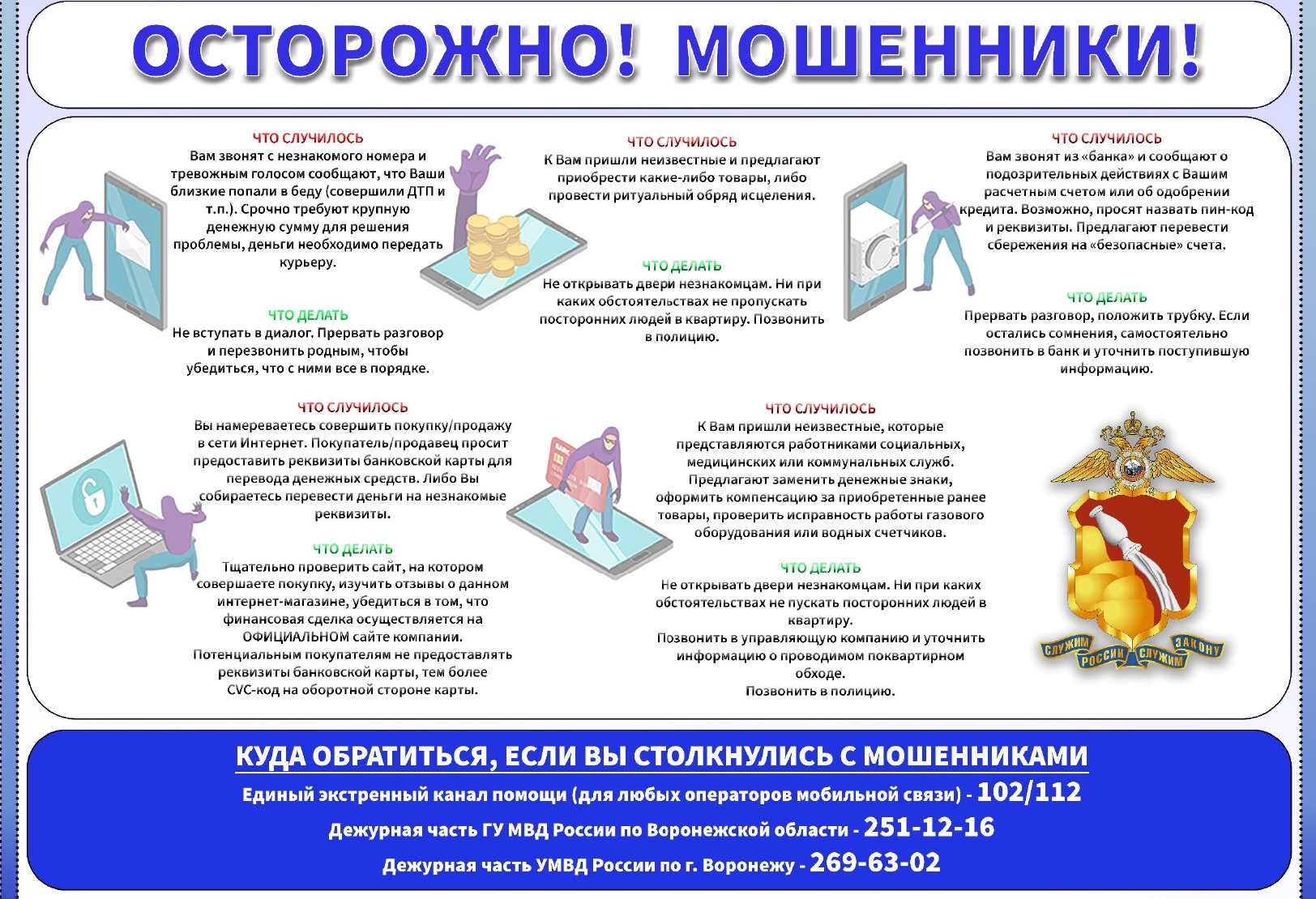 ОСТОРОЖНО! МОШЕННИКИ!

ЧТО СЛУЧИЛОСЬ
Вам звонят с незнакомого номера и тревожным голосом сообщают, что Ваши близкие попали в беду (совершили ДТП и т.п.). Срочно требуют крупную денежную сумму для решения проблемы, деньги необходимо передать курьеру.

ЧТО ДЕЛАТЬ
Не вступать в диалог. Прервать разговор и перезвонить родным, чтобы убедиться, что с ними все в порядке.

ЧТО СЛУЧИЛОСЬ
К Вам пришли неизвестные и предлагают приобрести какие-либо товары, либо провести ритуальный обряд исцеления.

ЧТО ДЕЛАТЬ
Не открывать двери незнакомцам. Ни при каких обстоятельствах не пропускать посторонних людей в квартиру. Позвонить в полицию.

ЧТО СЛУЧИЛОСЬ
Вам звонят из «банка» и сообщают о подозрительных действиях с Вашим расчетным счетом или об одобрении кредита. Возможно, просят назвать пин-код и реквизиты. Предлагают перевести сбережения на «безопасные» счета.

ЧТО ДЕЛАТЬ
Прервать разговор, положить трубку. Если остались сомнения, самостоятельно позвонить в банк и уточнить поступившую информацию.

ЧТО СЛУЧИЛОСЬ
Вы намереваетесь совершить покупку/продажу в сети Интернет. Покупатель/продавец просит предоставить реквизиты банковской карты для перевода денежных средств. Либо Вы собираетесь перевести деньги на незнакомые реквизиты.

ЧТО ДЕЛАТЬ
Тщательно проверить сайт, на котором совершаете покупку, изучить отзывы о данном интернет-магазине, убедиться в том, что финансовая сделка осуществляется на ОФИЦИАЛЬНОМ сайте компании.
Потенциальным покупателям не предоставлять реквизиты банковской карты, тем более CVC-код на оборотной стороне карты.

ЧТО СЛУЧИЛОСЬ
К Вам пришли неизвестные, которые представляются работниками социальных, медицинских или коммунальных служб.
Предлагают заменить денежные знаки, оформить компенсацию за приобретенные ранее товары, проверить исправность работы газового оборудования или водных счетчиков.

ЧТО ДЕЛАТЬ
Не открывать двери незнакомцам. Ни при каких обстоятельствах не пускать посторонних людей в квартиру.
Позвонить в управляющую компанию и уточнить информацию о проводимом поквартирном обходе.
Позвонить в полицию.

СЛУЖИМ РОССИИ СЛУЖИМ ЗАКОНУ

КУДА ОБРАТИТЬСЯ, ЕСЛИ ВЫ СТОЛКНУЛИСЬ С МОШЕННИКАМИ
Единый экстренный канал помощи (для любых операторов мобильной связи) - 102/112
Дежурная часть ГУ МВД России по Воронежской области - 251-12-16
Дежурная часть УМВД России по г. Воронежу - 269-63-02